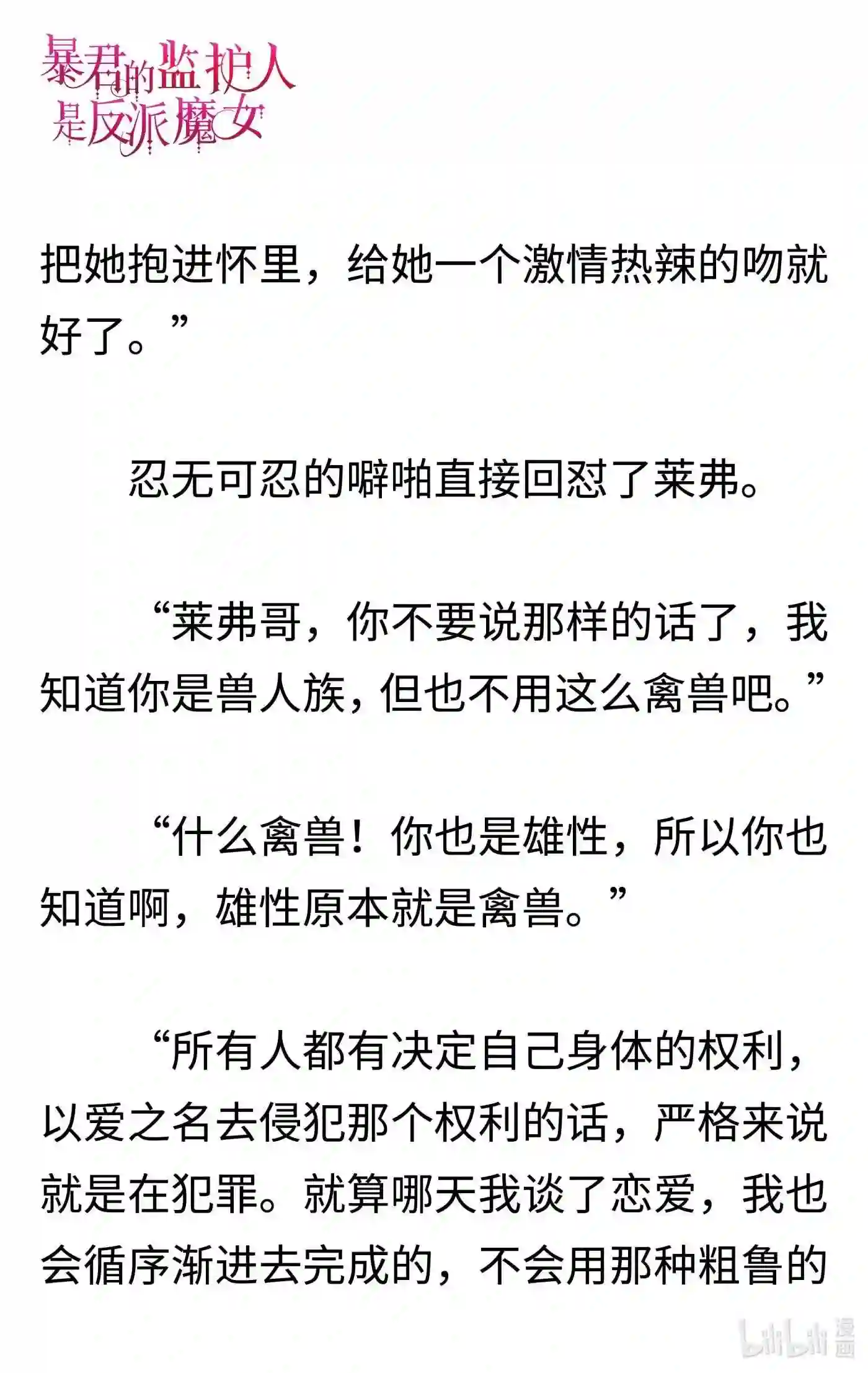 暴君的监护人是反派魔女

把她抱进怀里，给她一个激情热辣的吻就好了。”

忍无可忍的噼啪直接回怼了莱弗。

“莱弗哥，你不要说那样的话了，我知道你是兽人族，但也不用这么禽兽吧。”

“什么禽兽！你也是雄性，所以你也知道啊，雄性原本就是禽兽。”

“所有人都有决定自己身体的权利，以爱之名去侵犯那个权利的话，严格来说就是在犯罪。就算哪天我谈了恋爱，我也会循序渐进去完成的，不会用那种粗鲁的

bilibili 漫画